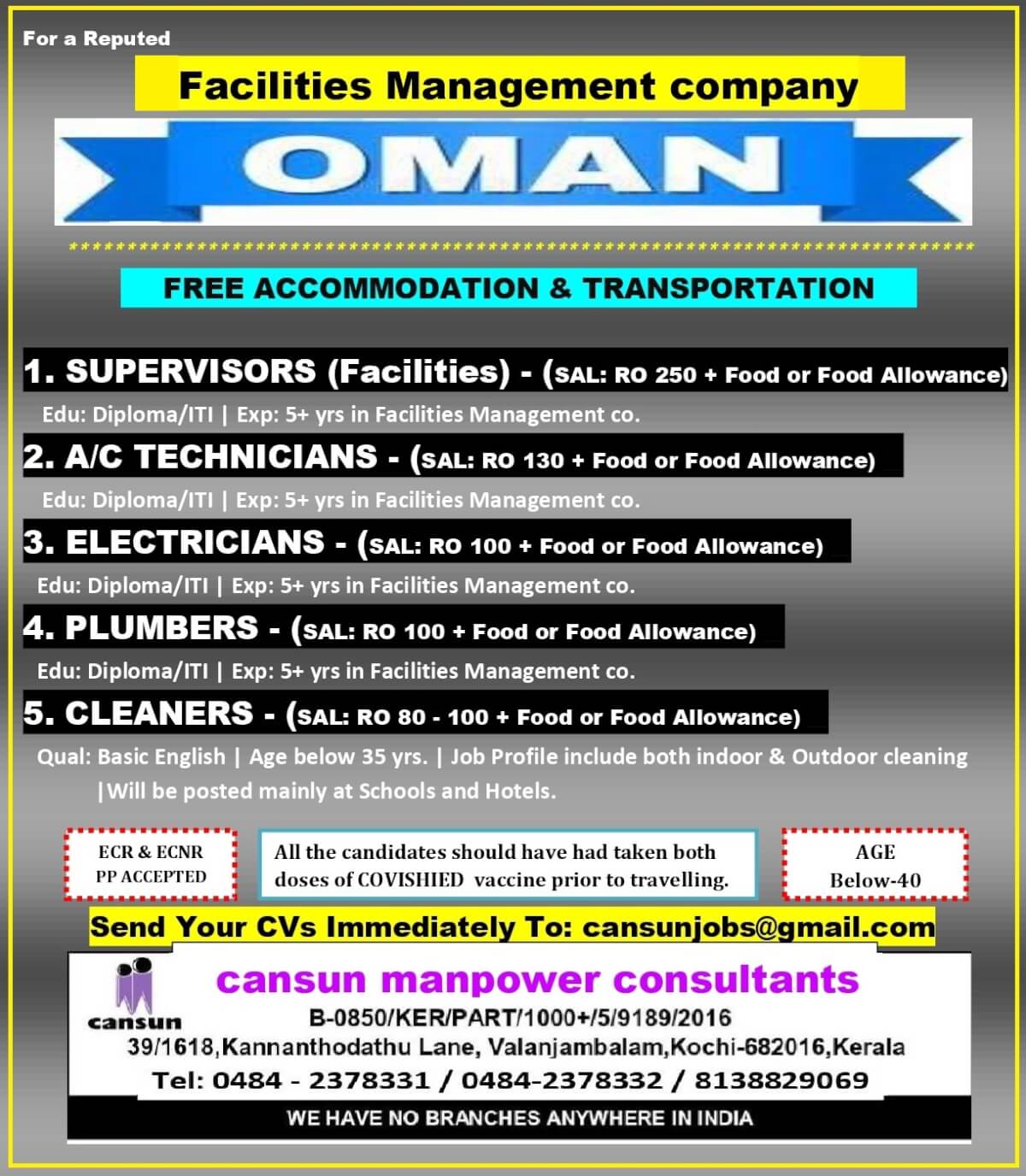 For a Reputed

Facilities Management company

OMAN

FREE ACCOMMODATION & TRANSPORTATION

1. SUPERVISORS (Facilities) - (SAL: RO 250 + Food or Food Allowance)

Edu: Diploma/ITI | Exp: 5+ yrs in Facilities Management co.

2. A/C TECHNICIANS - (SAL: RO 130 + Food or Food Allowance)

Edu: Diploma/ITI | Exp: 5+ yrs in Facilities Management co.

3. ELECTRICIANS - (SAL: RO 100 + Food or Food Allowance)

Edu: Diploma/ITI | Exp: 5+ yrs in Facilities Management co.

4. PLUMBERS - (SAL: RO 100 + Food or Food Allowance)

Edu: Diploma/ITI | Exp: 5+ yrs in Facilities Management co.

5. CLEANERS - (SAL: RO 80 - 100 + Food or Food Allowance)

Qual: Basic English | Age below 35 yrs. | Job Profile include both indoor & Outdoor cleaning |Will be posted mainly at Schools and Hotels.

ECR & ECNR PP ACCEPTED

All the candidates should have had taken both doses of COVISHIED vaccine prior to travelling.

AGE Below-40

Send Your CVs Immediately To: cansunjobs@gmail.com

cansun

cansun manpower consultants

B-0850/KER/PART/1000+/5/9189/2016

39/1618,Kannanthodathu Lane, Valanjambalam,Kochi-682016,Kerala

Tel: 0484 - 2378331 / 0484-2378332 / 8138829069

WE HAVE NO BRANCHES ANYWHERE IN INDIA